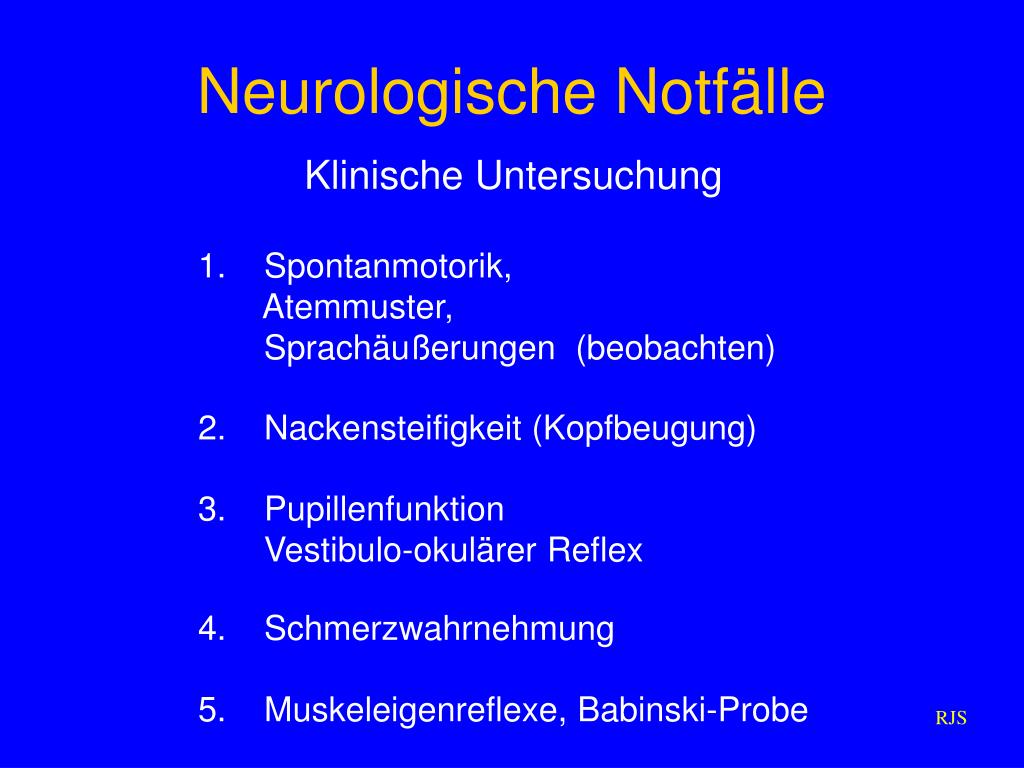 Neurologische Notfälle

Klinische Untersuchung

1. Spontanmotorik,
Atemmuster,
Sprachäußerungen (beobachten)

2. Nackensteifigkeit (Kopfbeugung)

3. Pupillenfunktion
Vestibulo-okulärer Reflex

4. Schmerzwahrnehmung

5. Muskeleigenreflexe, Babinski-Probe

RJS